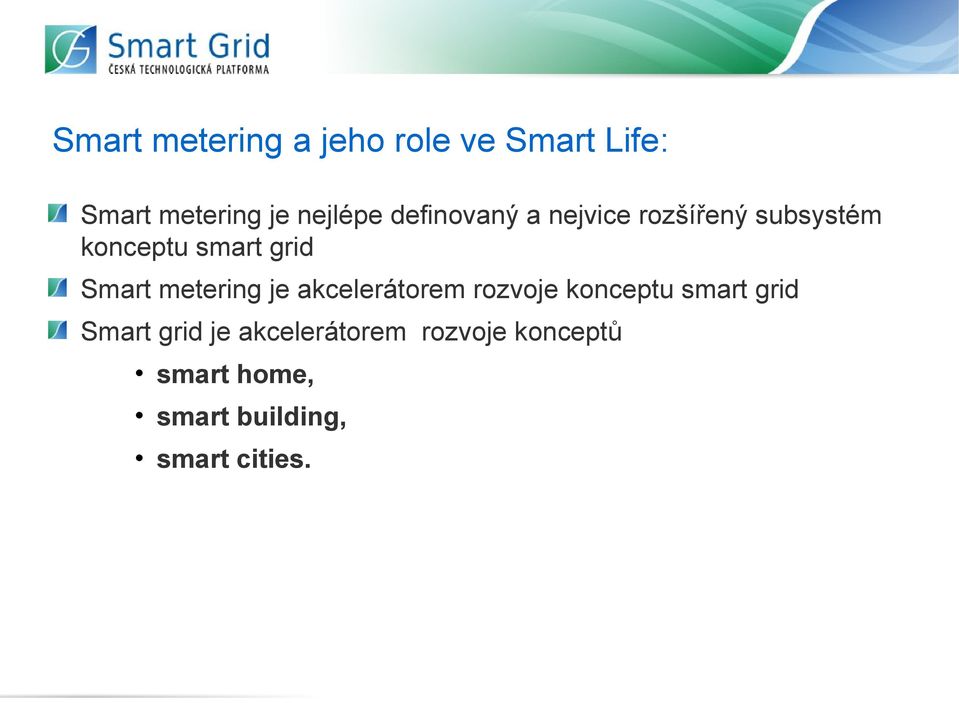 Smart Grid
ČESKÁ TECHNOLOGICKÁ PLATFORMA

Smart metering a jeho role ve Smart Life:

Smart metering je nejlépe definovaný a nejvice rozšířený subsystém konceptu smart grid

Smart metering je akcelerátorem rozvoje konceptu smart grid

Smart grid je akcelerátorem rozvoje konceptů

• smart home,
• smart building,
• smart cities.